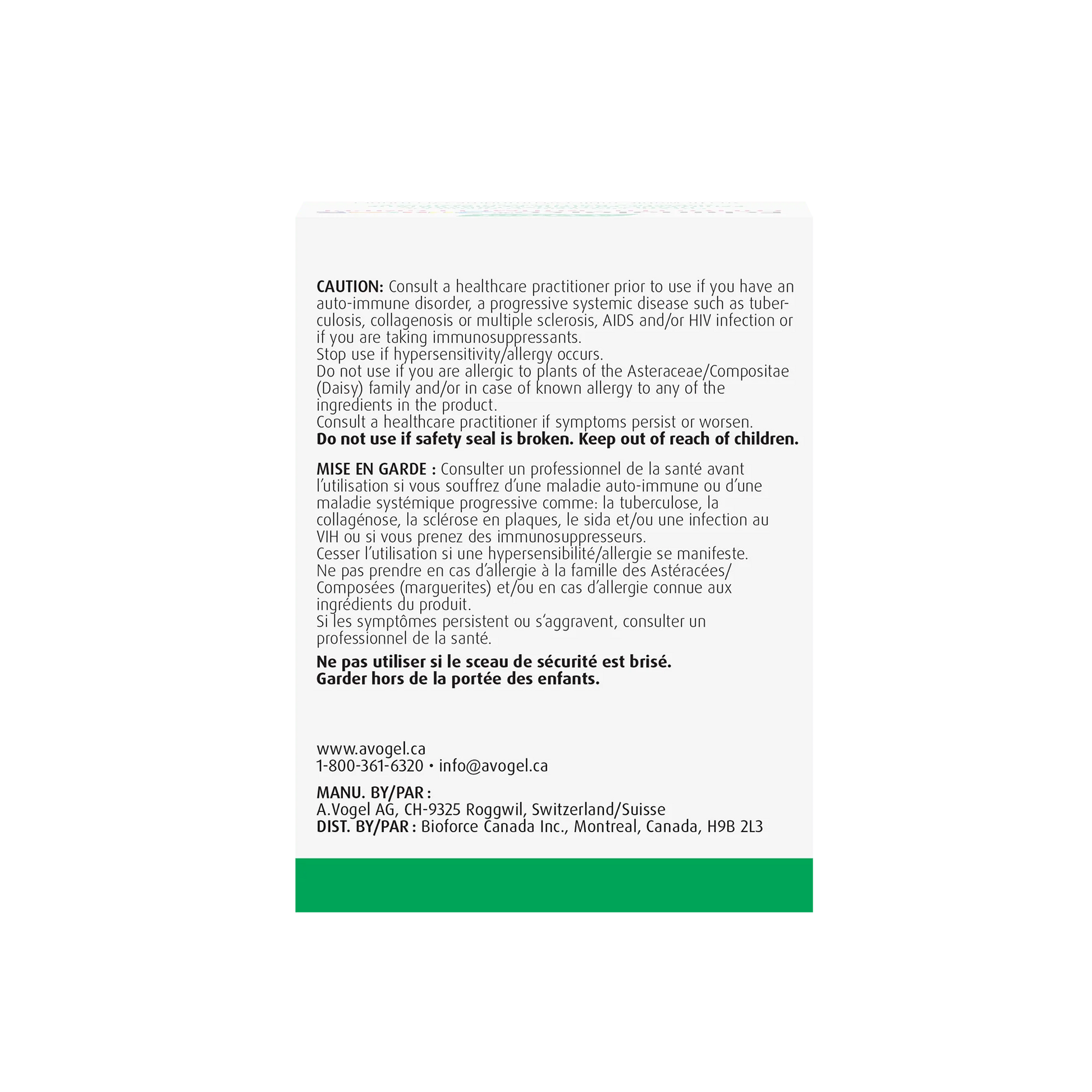 CAUTION: Consult a healthcare practitioner prior to use if you have an auto-immune disorder, a progressive systemic disease such as tuberculosis, collagenosis or multiple sclerosis, AIDS and/or HIV infection or if you are taking immunosuppressants.
Stop use if hypersensitivity/allergy occurs.
Do not use if you are allergic to plants of the Asteraceae/Compositae (Daisy) family and/or in case of known allergy to any of the ingredients in the product.
Consult a healthcare practitioner if symptoms persist or worsen.
Do not use if safety seal is broken. Keep out of reach of children.

MISE EN GARDE : Consulter un professionnel de la santé avant l'utilisation si vous souffrez d'une maladie auto-immune ou d'une maladie systémique progressive comme: la tuberculose, la collagénose, la sclérose en plaques, le sida et/ou une infection au VIH ou si vous prenez des immunosuppresseurs.
Cesser l'utilisation si une hypersensibilité/allergie se manifeste.
Ne pas prendre en cas d'allergie à la famille des Astéracées/Composées (marguerites) et/ou en cas d'allergie connue aux ingrédients du produit.
Si les symptômes persistent ou s'aggravent, consulter un professionnel de la santé.

Ne pas utiliser si le sceau de sécurité est brisé.
Garder hors de la portée des enfants.

www.avogel.ca
1-800-361-6320 • info@avogel.ca

MANU. BY/PAR :
A.Vogel AG, CH-9325 Roggwil, Switzerland/Suisse
DIST. BY/PAR : Bioforce Canada Inc., Montreal, Canada, H9B 2L3